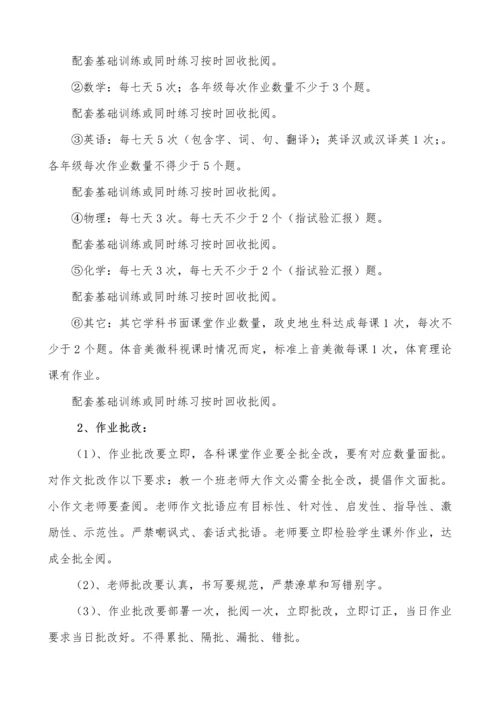 配套基础训练或同时练习按时回收批阅。

②数学：每七天5次；各年级每次作业数量不少于3个题。

配套基础训练或同时练习按时回收批阅。

③英语：每七天5次（包含字、词、句、翻译）；英译汉或汉译英1次；。各年级每次作业数量不得少于5个题。

配套基础训练或同时练习按时回收批阅。

④物理：每七天3次。每七天不少于2个（指试验汇报）题。

配套基础训练或同时练习按时回收批阅。

⑤化学：每七天3次，每七天不少于2个（指试验汇报）题。

配套基础训练或同时练习按时回收批阅。

⑥其它：其它学科书面课堂作业数量，政史地生科达成每课1次，每次不少于2个题。体音美微科视课时情况而定，标准上音美微每课1次，体育理论课有作业。

配套基础训练或同时练习按时回收批阅。

2、作业批改：

（1）、作业批改要立即，各科课堂作业要全批全改，要有对应数量面批。对作文批改作以下要求：教一个班老师大作文必需全批全改，提倡作文面批。小作文老师要查阅。老师作文批语应有目标性、针对性、启发性、指导性、激励性、示范性。严禁嘲讽式、套话式批语。老师要立即检验学生课外作业，达成全批全阅。

（2）、老师批改要认真，书写要规范，严禁潦草和写错别字。

（3）、作业批改要部署一次，批阅一次，立即批改，立即订正，当日作业要求当日批改好。不得累批、隔批、漏批、错批。